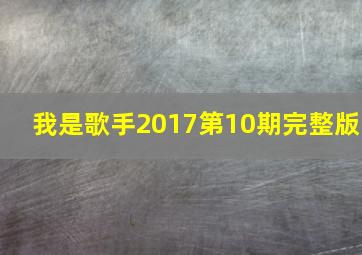 我是歌手2017第10期完整版